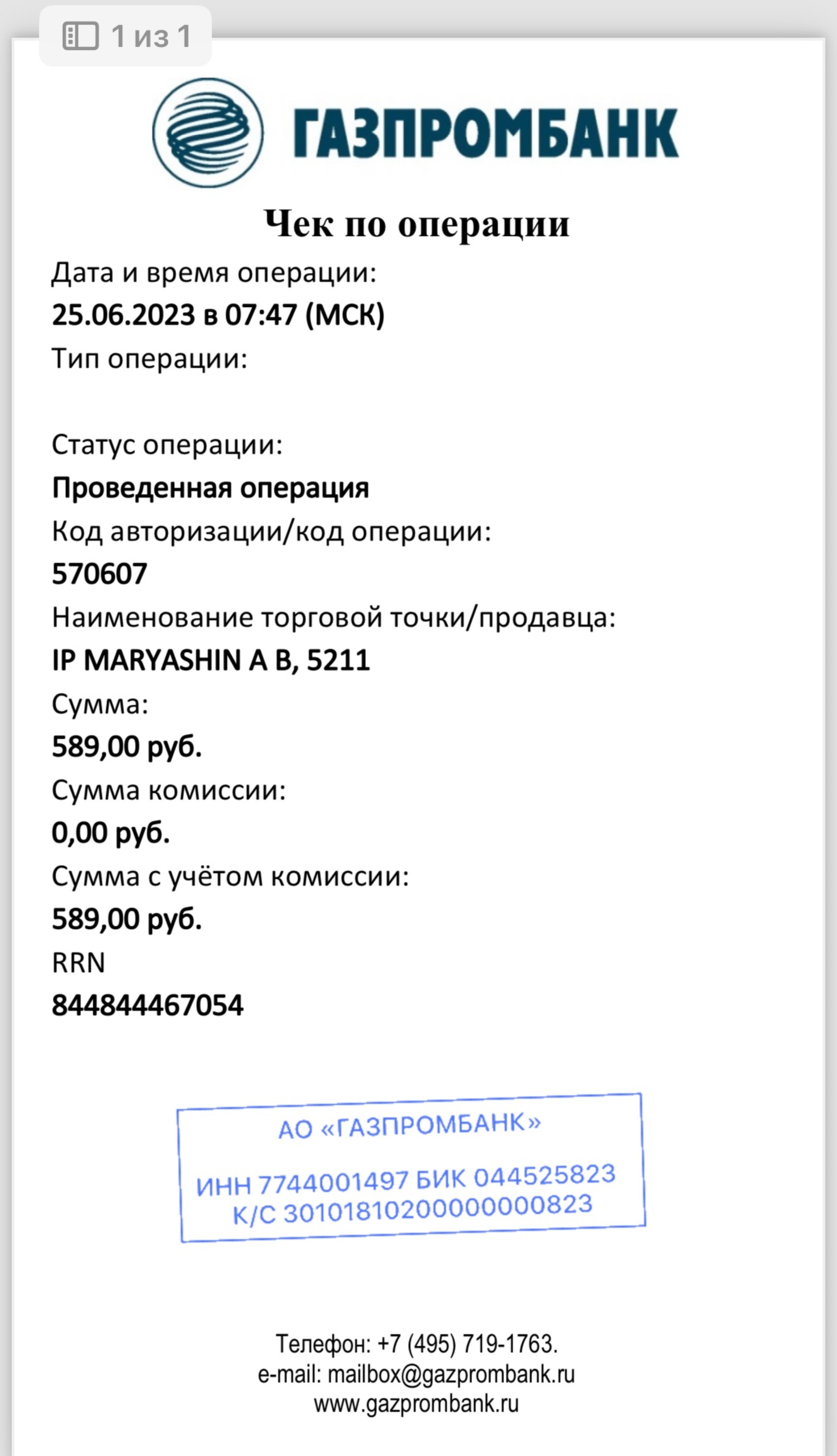 1 из 1

ГАЗПРОМБАНК

Чек по операции

Дата и время операции:
25.06.2023 в 07:47 (МСК)
Тип операции:

Статус операции:
Проведенная операция
Код авторизации/код операции:
570607
Наименование торговой точки/продавца:
IP MARYASHIN A B, 5211
Сумма:
589,00 руб.
Сумма комиссии:
0,00 руб.
Сумма с учётом комиссии:
589,00 руб.
RRN
844844467054

АО «ГАЗПРОМБАНК»

ИНН 7744001497 БИК 044525823
К/С 30101810200000000823

Телефон: +7 (495) 719-1763.
e-mail: mailbox@gazprombank.ru
www.gazprombank.ru